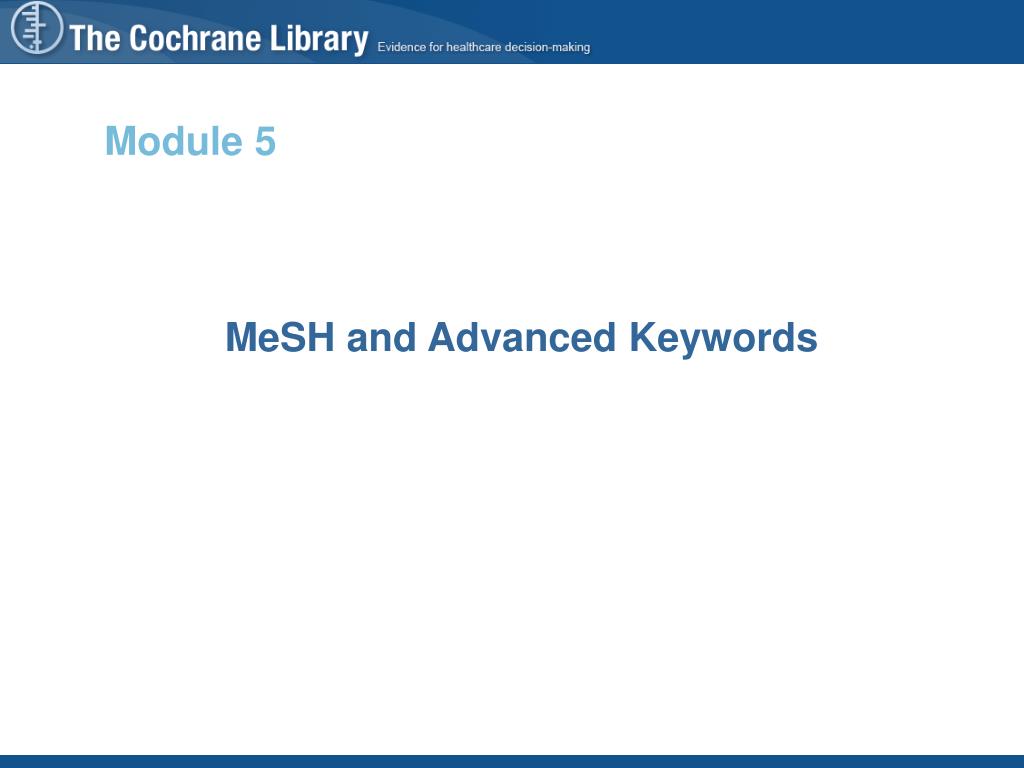 The Cochrane Library Evidence for healthcare decision-making

Module 5

MeSH and Advanced Keywords